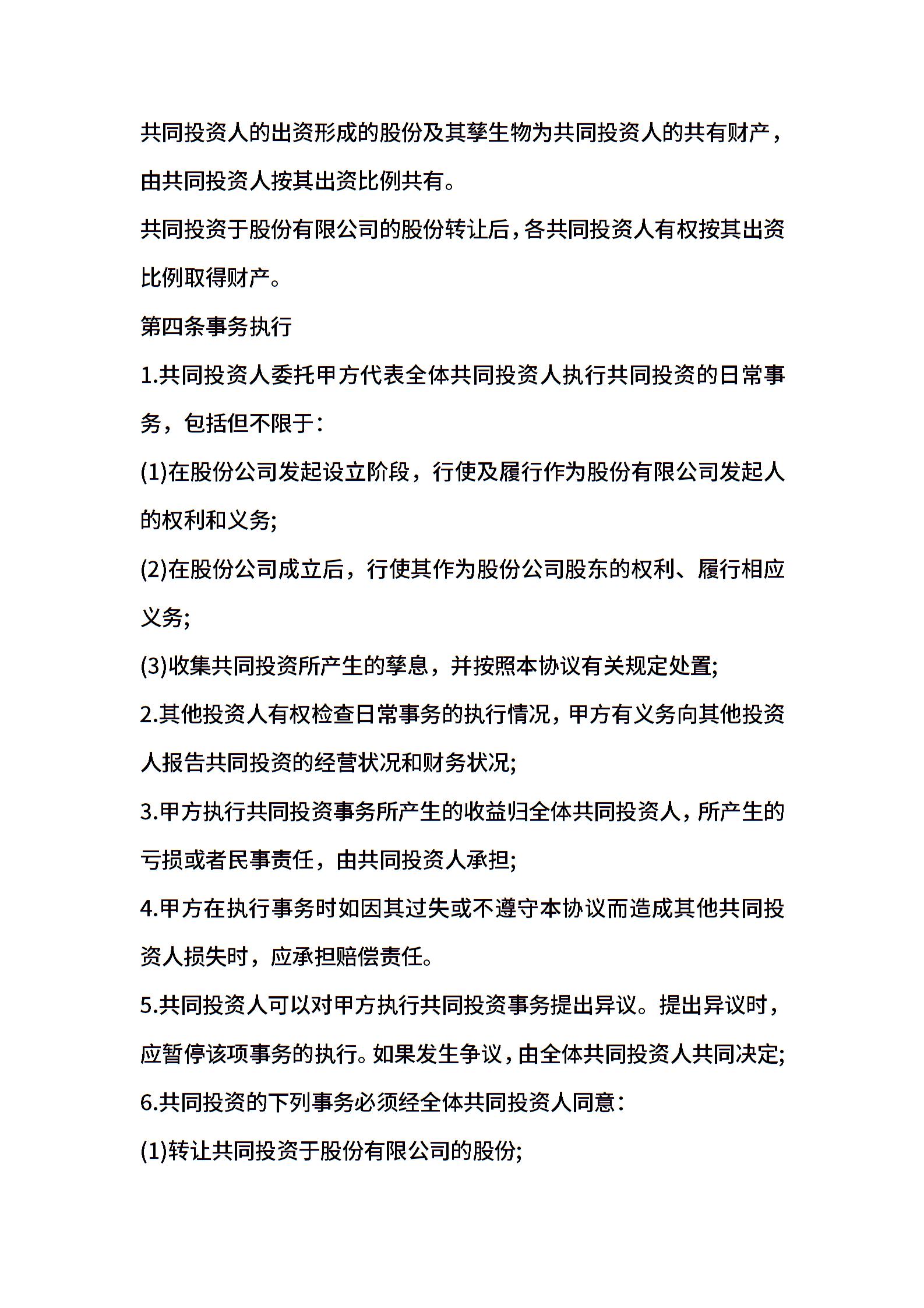 共同投资人的出资形成的股份及其孳生物为共同投资人的共有财产，由共同投资人按其出资比例共有。

共同投资于股份有限公司的股份转让后，各共同投资人有权按其出资比例取得财产。

第四条事务执行

1.共同投资人委托甲方代表全体共同投资人执行共同投资的日常事务，包括但不限于：

(1)在股份公司发起设立阶段，行使及履行作为股份有限公司发起人的权利和义务;

(2)在股份公司成立后，行使其作为股份公司股东的权利、履行相应义务;

(3)收集共同投资所产生的孳息，并按照本协议有关规定处置;

2.其他投资人有权检查日常事务的执行情况，甲方有义务向其他投资人报告共同投资的经营状况和财务状况;

3.甲方执行共同投资事务所产生的收益归全体共同投资人，所产生的亏损或者民事责任，由共同投资人承担;

4.甲方在执行事务时如因其过失或不遵守本协议而造成其他共同投资人损失时，应承担赔偿责任。

5.共同投资人可以对甲方执行共同投资事务提出异议。提出异议时，应暂停该项事务的执行。如果发生争议，由全体共同投资人共同决定;

6.共同投资的下列事务必须经全体共同投资人同意：

(1)转让共同投资于股份有限公司的股份;